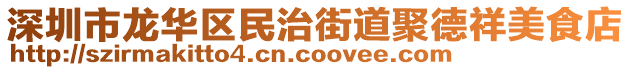 深圳市龙华区民治街道聚德祥美食店
http://szirmakitto4.cn.coovee.com